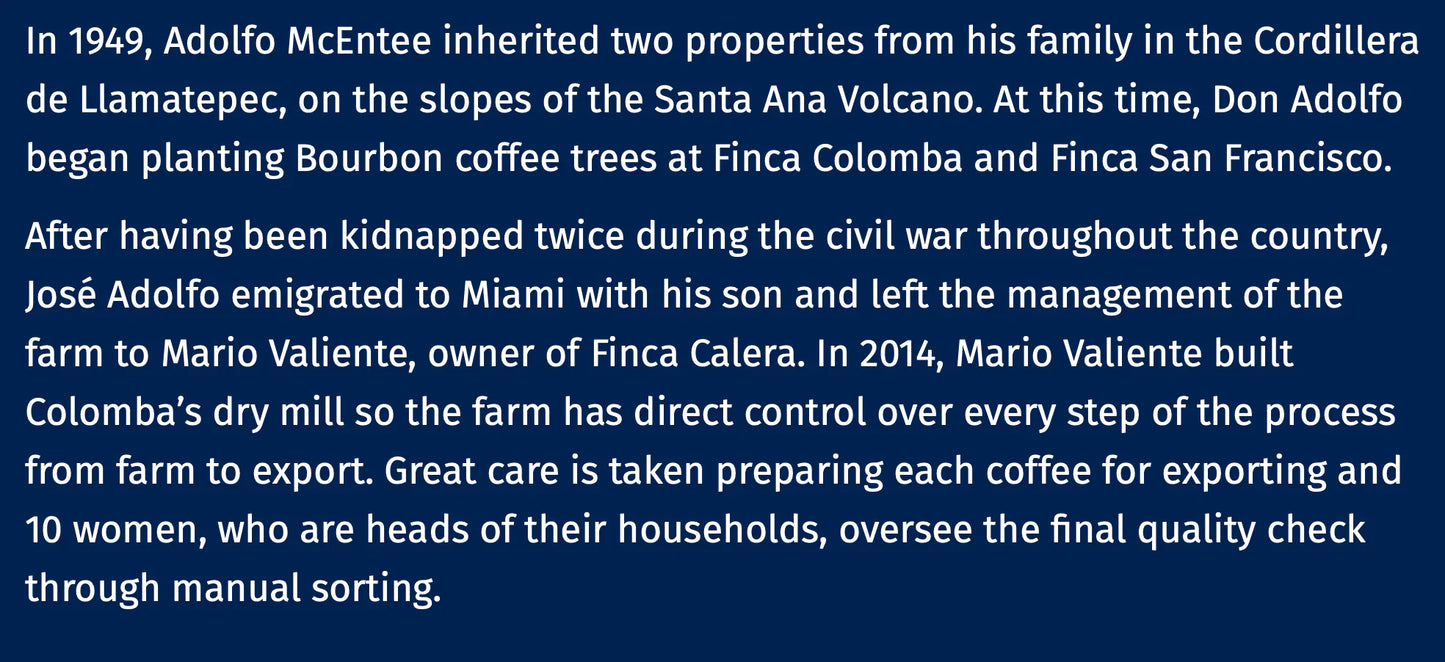 In 1949, Adolfo McEntee inherited two properties from his family in the Cordillera de Llamatepec, on the slopes of the Santa Ana Volcano. At this time, Don Adolfo began planting Bourbon coffee trees at Finca Colomba and Finca San Francisco.

After having been kidnapped twice during the civil war throughout the country, José Adolfo emigrated to Miami with his son and left the management of the farm to Mario Valiente, owner of Finca Calera. In 2014, Mario Valiente built Colomba’s dry mill so the farm has direct control over every step of the process from farm to export. Great care is taken preparing each coffee for exporting and 10 women, who are heads of their households, oversee the final quality check through manual sorting.